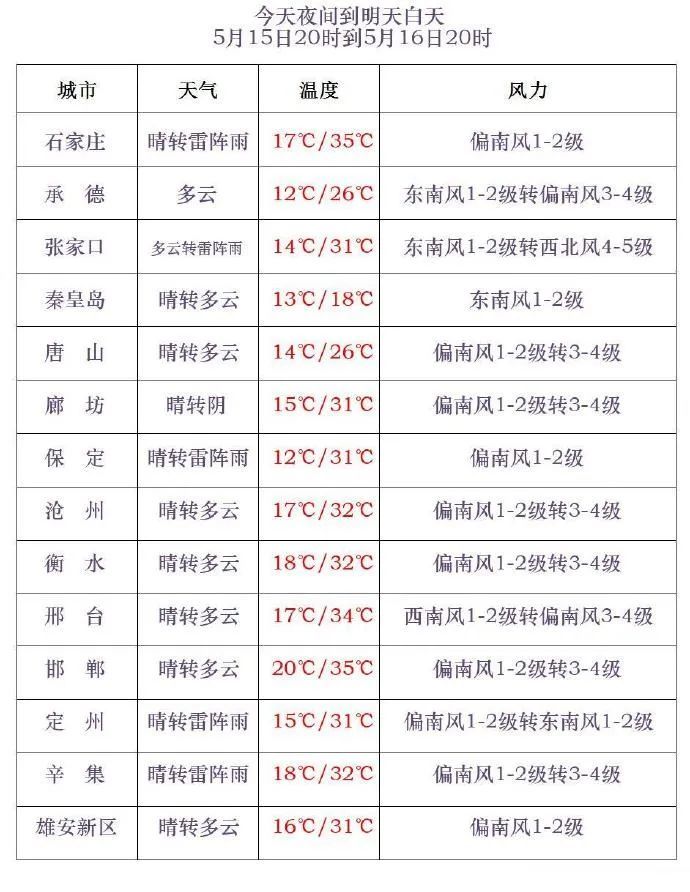 今天夜间到明天白天
5月15日20时到5月16日20时

| 城市 | 天气 | 温度 | 风力 |
|---|---|---|---|
| 石家庄 | 晴转雷阵雨 | 17℃/35℃ | 偏南风1-2级 |
| 承　德 | 多云 | 12℃/26℃ | 东南风1-2级转偏南风3-4级 |
| 张家口 | 多云转雷阵雨 | 14℃/31℃ | 东南风1-2级转西北风4-5级 |
| 秦皇岛 | 晴转多云 | 13℃/18℃ | 东南风1-2级 |
| 唐　山 | 晴转多云 | 14℃/26℃ | 偏南风1-2级转3-4级 |
| 廊　坊 | 晴转阴 | 15℃/31℃ | 偏南风1-2级转3-4级 |
| 保　定 | 晴转雷阵雨 | 12℃/31℃ | 偏南风1-2级 |
| 沧　州 | 晴转多云 | 17℃/32℃ | 偏南风1-2级转3-4级 |
| 衡　水 | 晴转多云 | 18℃/32℃ | 偏南风1-2级转3-4级 |
| 邢　台 | 晴转多云 | 17℃/34℃ | 西南风1-2级转偏南风3-4级 |
| 邯　郸 | 晴转多云 | 20℃/35℃ | 偏南风1-2级转3-4级 |
| 定　州 | 晴转雷阵雨 | 15℃/31℃ | 偏南风1-2级转东南风1-2级 |
| 辛　集 | 晴转雷阵雨 | 18℃/32℃ | 偏南风1-2级转3-4级 |
| 雄安新区 | 晴转多云 | 16℃/31℃ | 偏南风1-2级 |